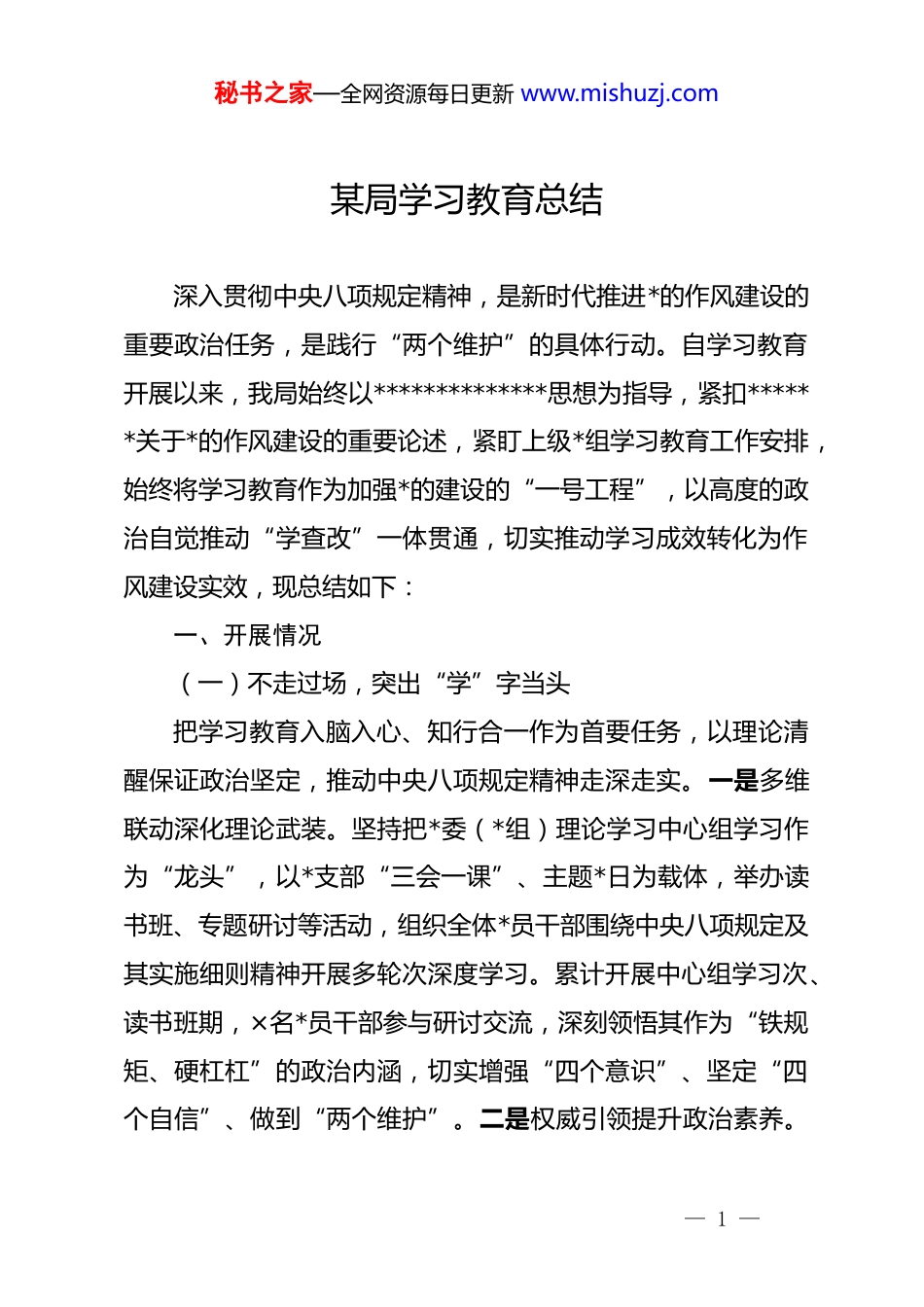 秘书之家—全网资源每日更新 www.mishuzj.com

某局学习教育总结

深入贯彻中央八项规定精神，是新时代推进*的作风建设的重要政治任务，是践行“两个维护”的具体行动。自学习教育开展以来，我局始终以**************思想为指导，紧扣******关于*的作风建设的重要论述，紧盯上级*组学习教育工作安排，始终将学习教育作为加强*的建设的“一号工程”，以高度的政治自觉推动“学查改”一体贯通，切实推动学习成效转化为作风建设实效，现总结如下：

一、开展情况

（一）不走过场，突出“学”字当头

把学习教育入脑入心、知行合一作为首要任务，以理论清醒保证政治坚定，推动中央八项规定精神走深走实。一是多维联动深化理论武装。坚持把*委（*组）理论学习中心组学习作为“龙头”，以*支部“三会一课”、主题*日为载体，举办读书班、专题研讨等活动，组织全体*员干部围绕中央八项规定及其实施细则精神开展多轮次深度学习。累计开展中心组学习次、读书班期，×名*员干部参与研讨交流，深刻领悟其作为“铁规矩、硬杠杠”的政治内涵，切实增强“四个意识”、坚定“四个自信”、做到“两个维护”。二是权威引领提升政治素养。

— 1 —